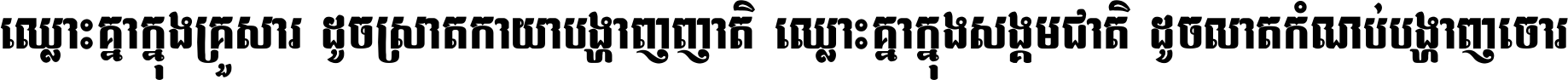 ឈ្លោះគ្នាក្នុងគ្រួសារ ដូចស្រាតកាយាបង្ហាញញាតិ ឈ្លោះគ្នាក្នុងសង្គមជាតិ ដូចលាតកំណប់បង្ហាញចោរ